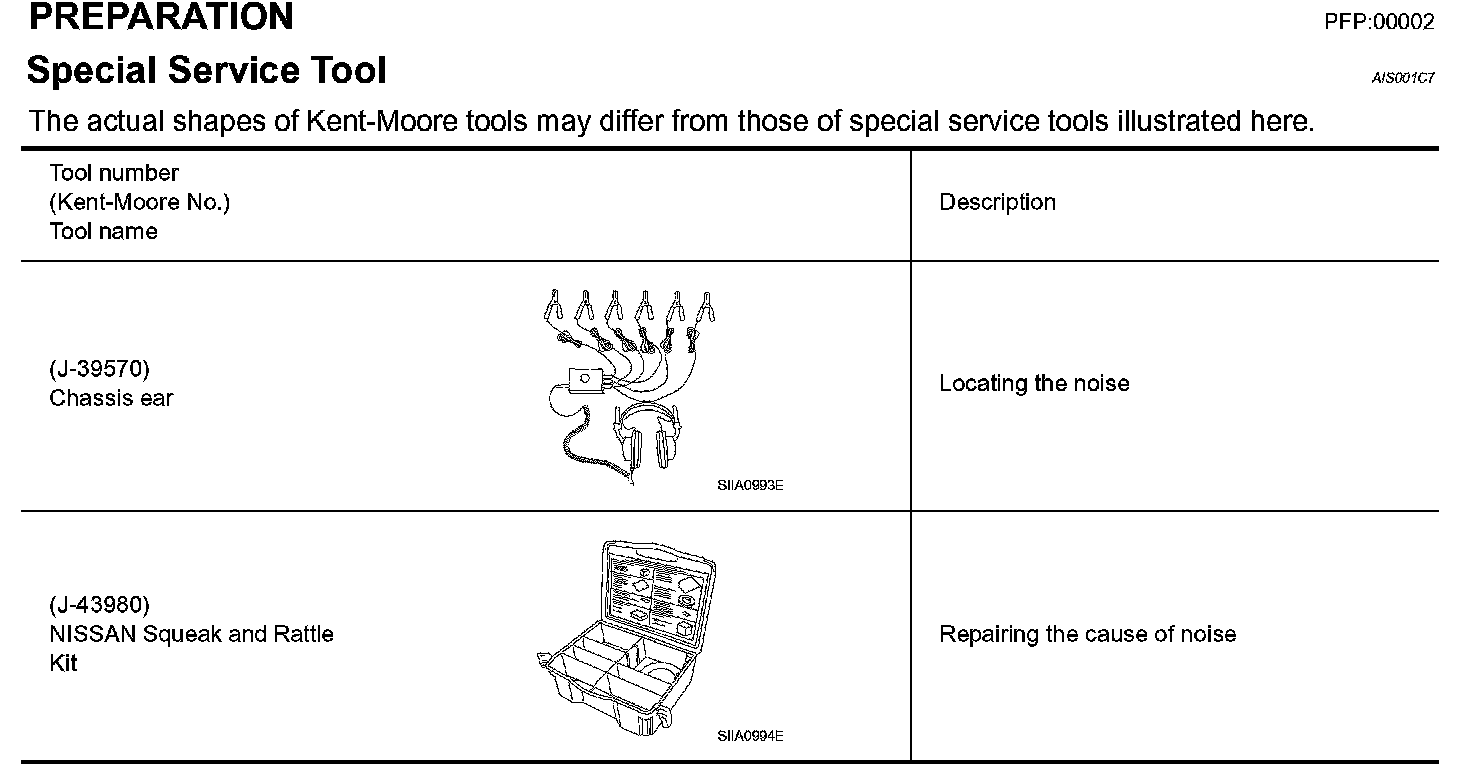 PREPARATION

PFP:00002

Special Service Tool

AIS001C7

The actual shapes of Kent-Moore tools may differ from those of special service tools illustrated here.

| Tool number (Kent-Moore No.) Tool name | Description |
|---|---|
| (J-39570) Chassis ear SIIA0993E | Locating the noise |
| (J-43980) NISSAN Squeak and Rattle Kit SIIA0994E | Repairing the cause of noise |